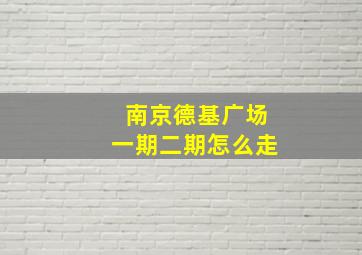 南京德基广场
一期二期怎么走